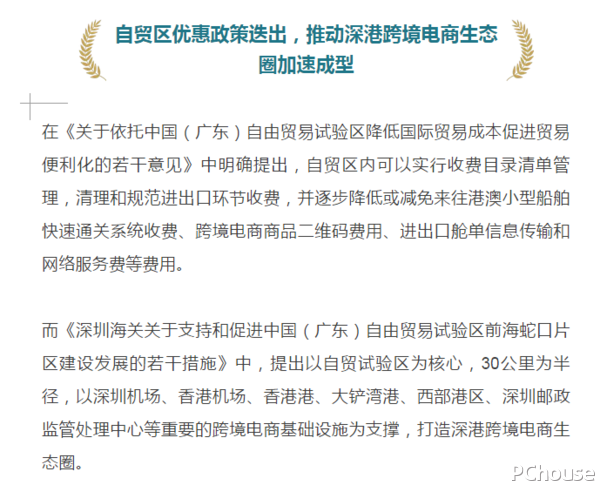 自贸区优惠政策迭出，推动深港跨境电商生态圈加速成型

在《关于依托中国（广东）自由贸易试验区降低国际贸易成本促进贸易便利化的若干意见》中明确提出，自贸区内可以实行收费目录清单管理，清理和规范进出口环节收费，并逐步降低或减免来往港澳小型船舶快速通关系统收费、跨境电商商品二维码费用、进出口舱单信息传输和网络服务费等费用。

而《深圳海关关于支持和促进中国（广东）自由贸易试验区前海蛇口片区建设发展的若干措施》中，提出以自贸试验区为核心，30公里为半径，以深圳机场、香港机场、香港港、大铲湾港、西部港区、深圳邮政监管处理中心等重要的跨境电商基础设施为支撑，打造深港跨境电商生态圈。

PChouse